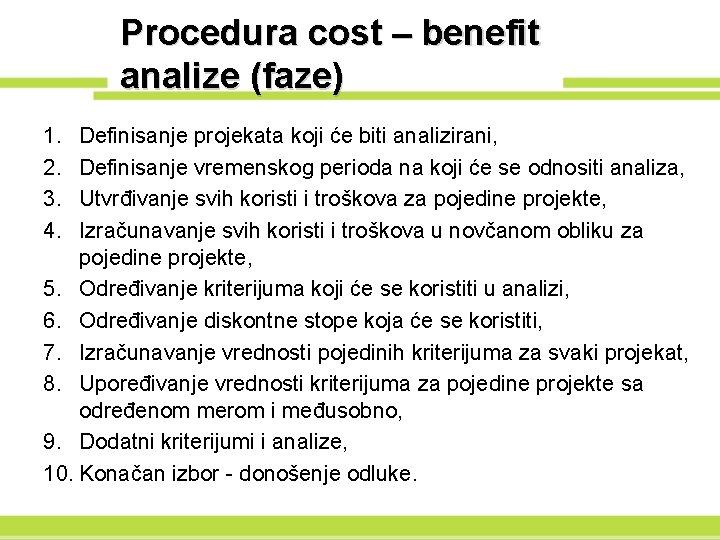 Procedura cost – benefit analize (faze)

1. Definisanje projekata koji će biti analizirani,
2. Definisanje vremenskog perioda na koji će se odnositi analiza,
3. Utvrđivanje svih koristi i troškova za pojedine projekte,
4. Izračunavanje svih koristi i troškova u novčanom obliku za pojedine projekte,
5. Određivanje kriterijuma koji će se koristiti u analizi,
6. Određivanje diskontne stope koja će se koristiti,
7. Izračunavanje vrednosti pojedinih kriterijuma za svaki projekat,
8. Upoređivanje vrednosti kriterijuma za pojedine projekte sa određenom merom i međusobno,
9. Dodatni kriterijumi i analize,
10. Konačan izbor - donošenje odluke.